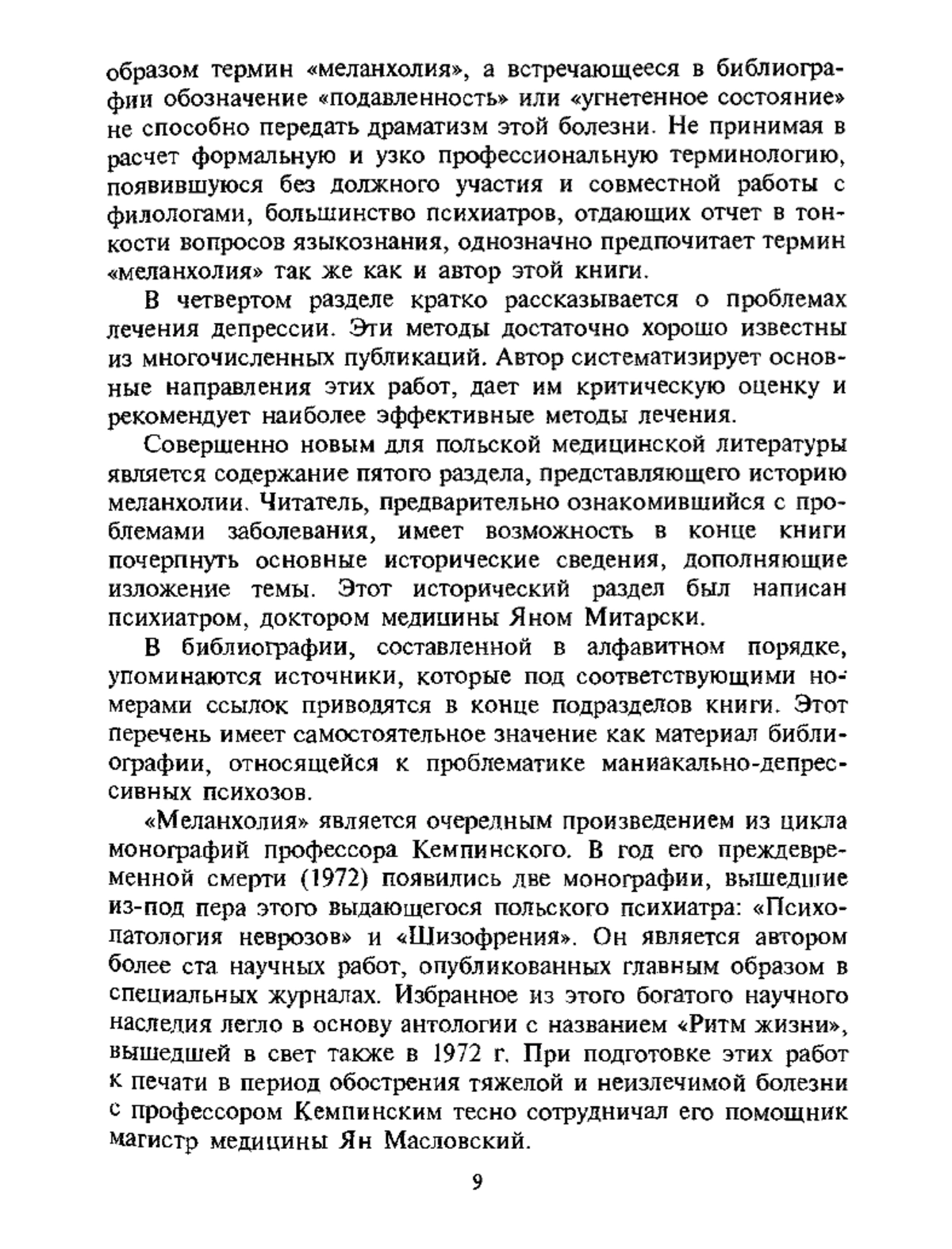 образом термин «меланхолия», а встречающееся в библиографии обозначение «подавленность» или «угнетенное состояние» не способно передать драматизм этой болезни. Не принимая в расчет формальную и узко профессиональную терминологию, появившуюся без должного участия и совместной работы с филологами, большинство психиатров, отдающих отчет в тонкости вопросов языкознания, однозначно предпочитает термин «меланхолия» так же как и автор этой книги.

В четвертом разделе кратко рассказывается о проблемах лечения депрессии. Эти методы достаточно хорошо известны из многочисленных публикаций. Автор систематизирует основные направления этих работ, дает им критическую оценку и рекомендует наиболее эффективные методы лечения.

Совершенно новым для польской медицинской литературы является содержание пятого раздела, представляющего историю меланхолии. Читатель, предварительно ознакомившийся с проблемами заболевания, имеет возможность в конце книги почерпнуть основные исторические сведения, дополняющие изложение темы. Этот исторический раздел был написан психиатром, доктором медицины Яном Митарски.

В библиографии, составленной в алфавитном порядке, упоминаются источники, которые под соответствующими номерами ссылок приводятся в конце подразделов книги. Этот перечень имеет самостоятельное значение как материал библиографии, относящейся к проблематике маниакально-депрессивных психозов.

«Меланхолия» является очередным произведением из цикла монографий профессора Кемпинского. В год его преждевременной смерти (1972) появились две монографии, вышедшие из-под пера этого выдающегося польского психиатра: «Психопатология неврозов» и «Шизофрения». Он является автором более ста научных работ, опубликованных главным образом в специальных журналах. Избранное из этого богатого научного наследия легло в основу антологии с названием «Ритм жизни», вышедшей в свет также в 1972 г. При подготовке этих работ к печати в период обострения тяжелой и неизлечимой болезни с профессором Кемпинским тесно сотрудничал его помощник магистр медицины Ян Масловский.

9